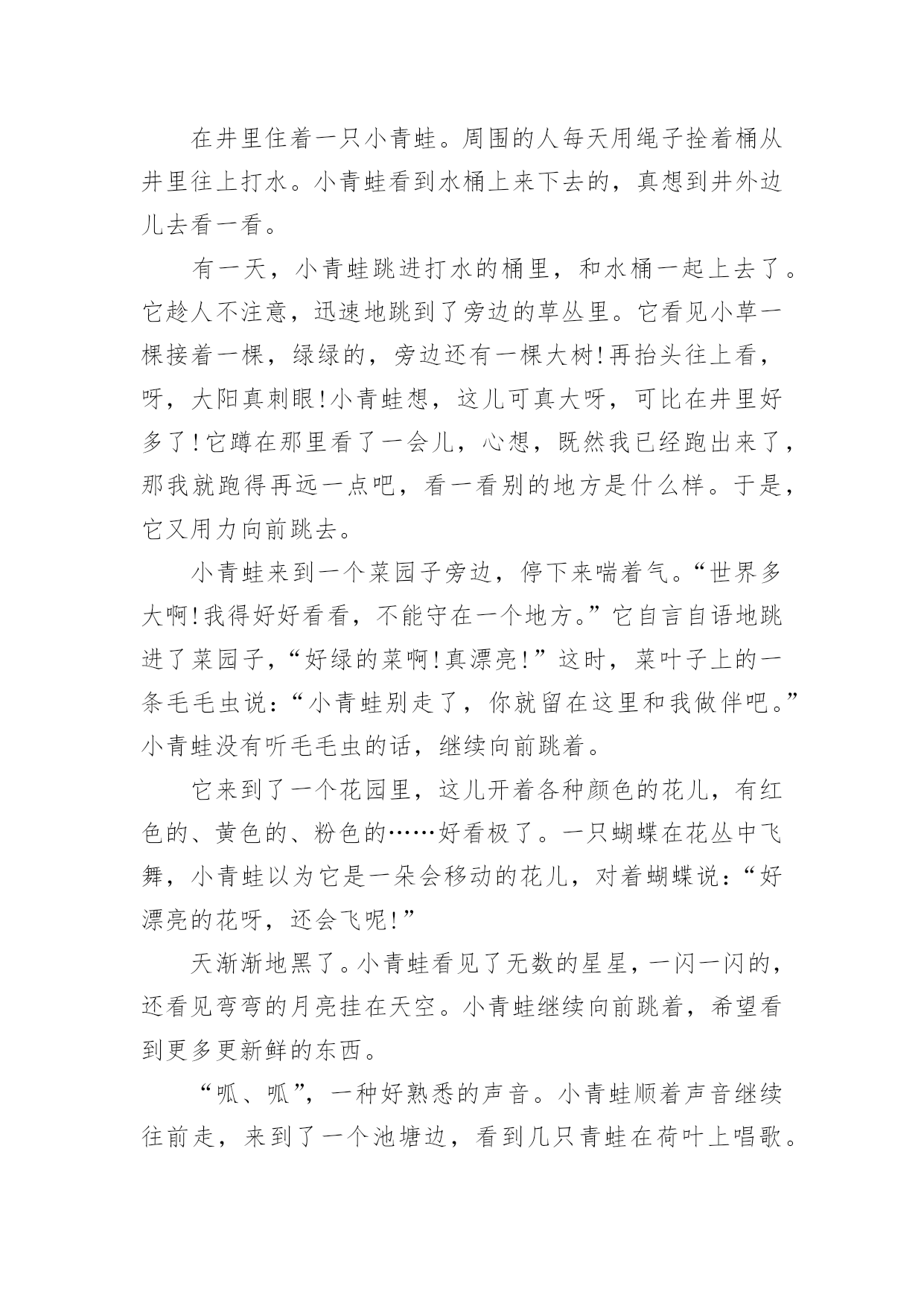 在井里住着一只小青蛙。周围的人每天用绳子拴着桶从井里往上打水。小青蛙看到水桶上来下去的，真想到井外边儿去看一看。

有一天，小青蛙跳进打水的桶里，和水桶一起上去了。它趁人不注意，迅速地跳到了旁边的草丛里。它看见小草一棵接着一棵，绿绿的，旁边还有一棵大树！再抬头往上看，呀，大阳真刺眼！小青蛙想，这儿可真大呀，可比在井里好多了！它蹲在那里看了一会儿，心想，既然我已经跑出来了，那我就跑得再远一点吧，看一看别的地方是什么样。于是，它又用力向前跳去。

小青蛙来到一个菜园子旁边，停下来喘着气。“世界多大啊！我得好好看看，不能守在一个地方。”它自言自语地跳进了菜园子，“好绿的菜啊！真漂亮！”这时，菜叶子上的一条毛毛虫说：“小青蛙别走了，你就留在这里和我做伴吧。”小青蛙没有听毛毛虫的话，继续向前跳着。

它来到了一个花园里，这儿开着各种颜色的花儿，有红色的、黄色的、粉色的……好看极了。一只蝴蝶在花丛中飞舞，小青蛙以为它是一朵会移动的花儿，对着蝴蝶说：“好漂亮的花呀，还会飞呢！”

天渐渐地黑了。小青蛙看见了无数的星星，一闪一闪的，还看见弯弯的月亮挂在天空。小青蛙继续向前跳着，希望看到更多更新鲜的东西。

“呱、呱”，一种好熟悉的声音。小青蛙顺着声音继续往前走，来到了一个池塘边，看到几只青蛙在荷叶上唱歌。